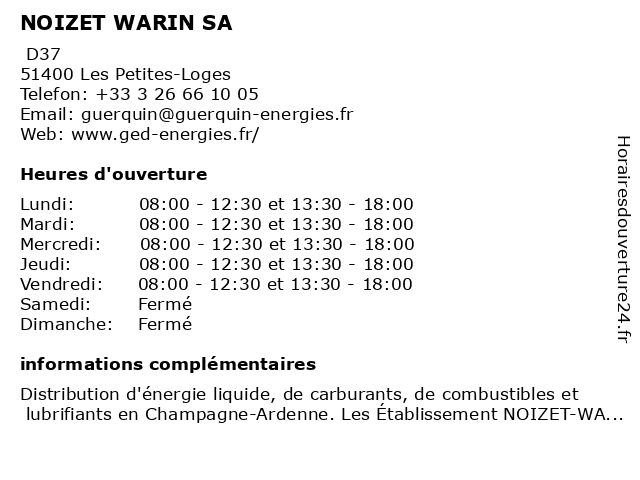 NOIZET WARIN SA

D37
51400 Les Petites-Loges
Telefon: +33 3 26 66 10 05
Email: guerquin@guerquin-energies.fr
Web: www.ged-energies.fr/

Heures d'ouverture

| | |
|---|---|
| Lundi: | 08:00 - 12:30 et 13:30 - 18:00 |
| Mardi: | 08:00 - 12:30 et 13:30 - 18:00 |
| Mercredi: | 08:00 - 12:30 et 13:30 - 18:00 |
| Jeudi: | 08:00 - 12:30 et 13:30 - 18:00 |
| Vendredi: | 08:00 - 12:30 et 13:30 - 18:00 |
| Samedi: | Fermé |
| Dimanche: | Fermé |

informations complémentaires

Distribution d'énergie liquide, de carburants, de combustibles et lubrifiants en Champagne-Ardenne. Les Établissement NOIZET-WA...

Horairesdouverture24.fr